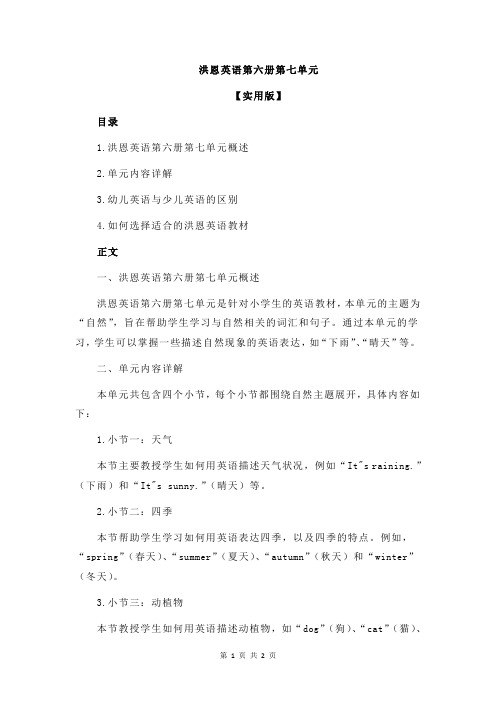 洪恩英语第六册第七单元

【实用版】

目录

1.洪恩英语第六册第七单元概述

2.单元内容详解

3.幼儿英语与少儿英语的区别

4.如何选择适合的洪恩英语教材

正文

一、洪恩英语第六册第七单元概述

洪恩英语第六册第七单元是针对小学生的英语教材，本单元的主题为“自然”，旨在帮助学生学习与自然相关的词汇和句子。通过本单元的学习，学生可以掌握一些描述自然现象的英语表达，如“下雨”、“晴天”等。

二、单元内容详解

本单元共包含四个小节，每个小节都围绕自然主题展开，具体内容如下：

1.小节一：天气

本节主要教授学生如何用英语描述天气状况，例如“It"s raining.”（下雨）和“It"s sunny.”（晴天）等。

2.小节二：四季

本节帮助学生学习如何用英语表达四季，以及四季的特点。例如，“spring”（春天）、“summer”（夏天）、“autumn”（秋天）和“winter”（冬天）。

3.小节三：动植物

本节教授学生如何用英语描述动植物，如“dog”（狗）、“cat”（猫）、

第 1 页 共 2 页